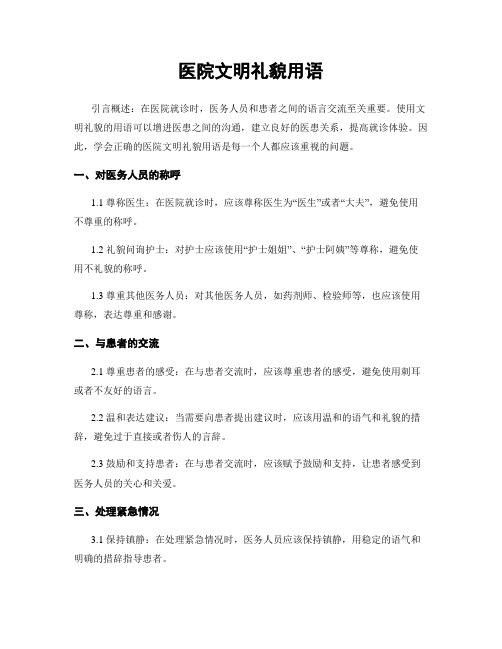 医院文明礼貌用语

引言概述：在医院就诊时，医务人员和患者之间的语言交流至关重要。使用文明礼貌的用语可以增进医患之间的沟通，建立良好的医患关系，提高就诊体验。因此，学会正确的医院文明礼貌用语是每一个人都应该重视的问题。

一、对医务人员的称呼

1.1 尊称医生：在医院就诊时，应该尊称医生为“医生”或者“大夫”，避免使用不尊重的称呼。

1.2 礼貌问询护士：对护士应该使用“护士姐姐”、“护士阿姨”等尊称，避免使用不礼貌的称呼。

1.3 尊重其他医务人员：对其他医务人员，如药剂师、检验师等，也应该使用尊称，表达尊重和感谢。

二、与患者的交流

2.1 尊重患者的感受：在与患者交流时，应该尊重患者的感受，避免使用刺耳或者不友好的语言。

2.2 温和表达建议：当需要向患者提出建议时，应该用温和的语气和礼貌的措辞，避免过于直接或者伤人的言辞。

2.3 鼓励和支持患者：在与患者交流时，应该赋予鼓励和支持，让患者感受到医务人员的关心和关爱。

三、处理紧急情况

3.1 保持镇静：在处理紧急情况时，医务人员应该保持镇静，用稳定的语气和明确的措辞指导患者。